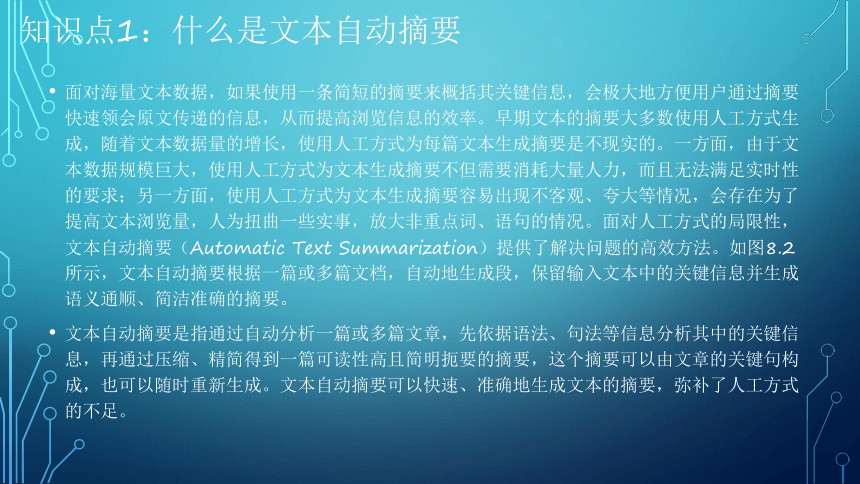 知识点1：什么是文本自动摘要

• 面对海量文本数据，如果使用一条简短的摘要来概括其关键信息，会极大地方便用户通过摘要快速领会原文传递的信息，从而提高浏览信息的效率。早期文本的摘要大多数使用人工方式生成，随着文本数据量的增长，使用人工方式为每篇文本生成摘要是不现实的。一方面，由于文本数据规模巨大，使用人工方式为文本生成摘要不但需要消耗大量人力，而且无法满足实时性的要求；另一方面，使用人工方式为文本生成摘要容易出现不客观、夸大等情况，会存在为了提高文本浏览量，人为扭曲一些实事，放大非重点词、语句的情况。面对人工方式的局限性，文本自动摘要（Automatic Text Summarization）提供了解决问题的高效方法。如图8.2所示，文本自动摘要根据一篇或多篇文档，自动地生成段，保留输入文本中的关键信息并生成语义通顺、简洁准确的摘要。

• 文本自动摘要是指通过自动分析一篇或多篇文章，先依据语法、句法等信息分析其中的关键信息，再通过压缩、精简得到一篇可读性高且简明扼要的摘要，这个摘要可以由文章的关键句构成，也可以随时重新生成。文本自动摘要可以快速、准确地生成文本的摘要，弥补了人工方式的不足。